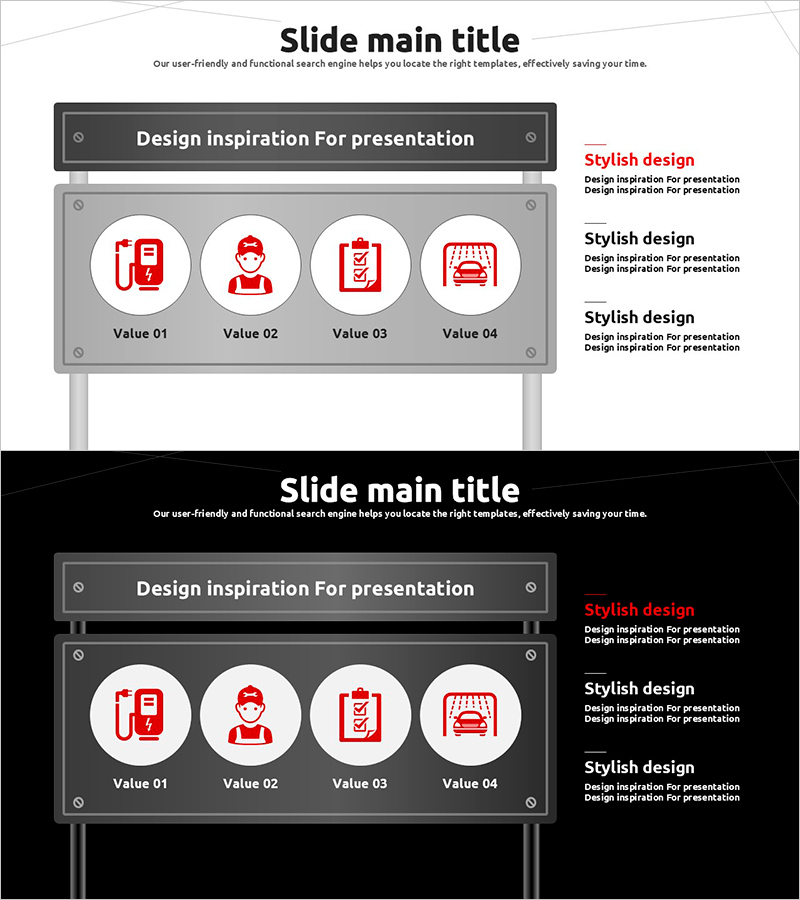 Slide main title

Our user-friendly and functional search engine helps you locate the right templates, effectively saving your time.

Design inspiration For presentation

Value 01

Value 02

Value 03

Value 04

Stylish design

Design inspiration For presentation
Design inspiration For presentation

Stylish design

Design inspiration For presentation
Design inspiration For presentation

Stylish design

Design inspiration For presentation
Design inspiration For presentation

Slide main title

Our user-friendly and functional search engine helps you locate the right templates, effectively saving your time.

Design inspiration For presentation

Value 01

Value 02

Value 03

Value 04

Stylish design

Design inspiration For presentation
Design inspiration For presentation

Stylish design

Design inspiration For presentation
Design inspiration For presentation

Stylish design

Design inspiration For presentation
Design inspiration For presentation